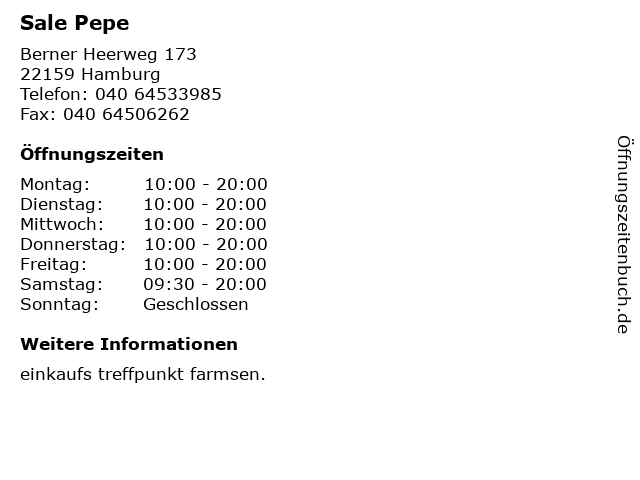 Sale Pepe

Berner Heerweg 173
22159 Hamburg
Telefon: 040 64533985
Fax: 040 64506262

Öffnungszeiten

Montag: 10:00 - 20:00
Dienstag: 10:00 - 20:00
Mittwoch: 10:00 - 20:00
Donnerstag: 10:00 - 20:00
Freitag: 10:00 - 20:00
Samstag: 09:30 - 20:00
Sonntag: Geschlossen

Weitere Informationen

einkaufs treffpunkt farmsen.

Öffnungszeitenbuch.de